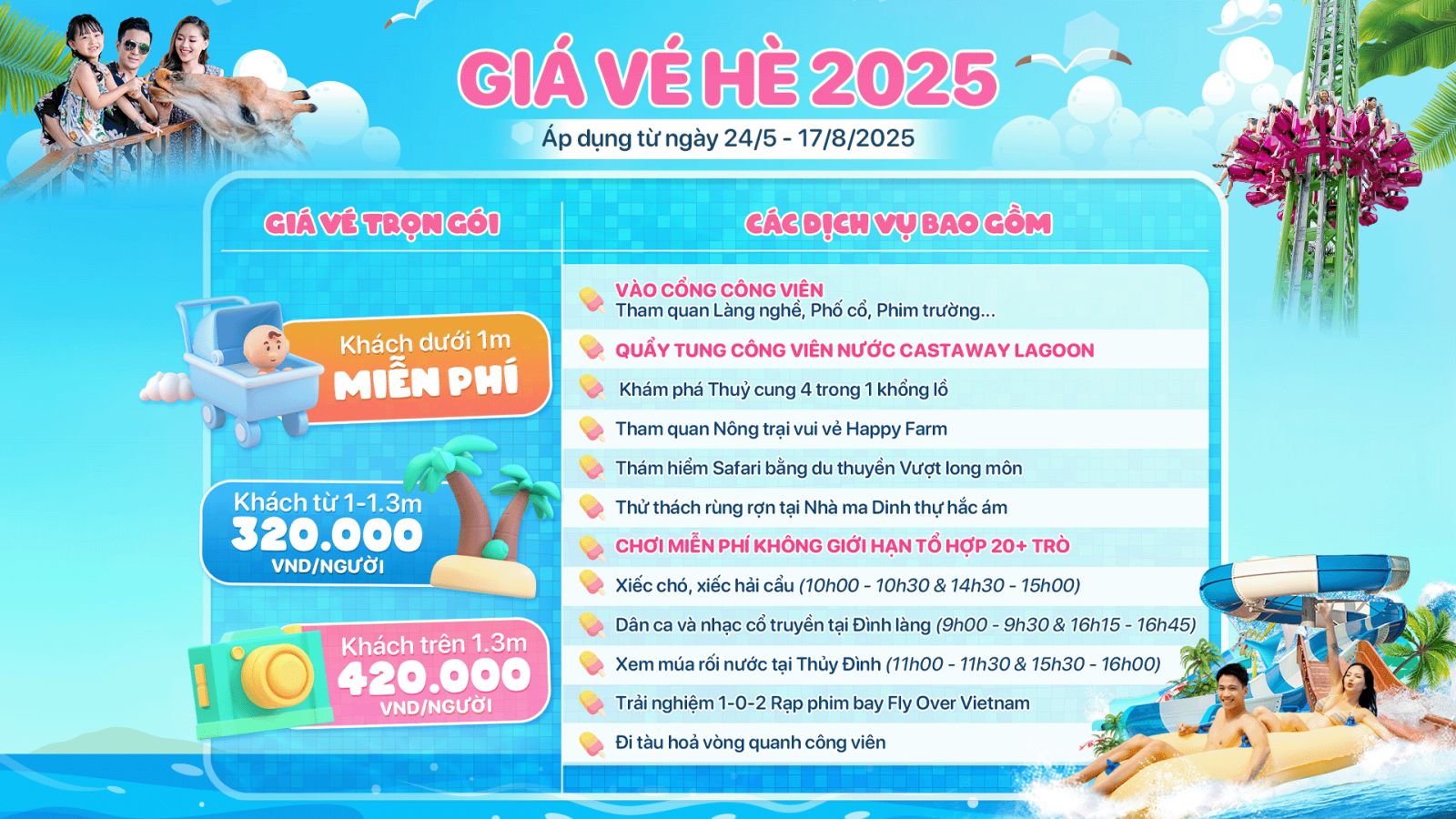 GIÁ VÉ HÈ 2025
Áp dụng từ ngày 24/5 - 17/8/2025

GIÁ VÉ TRỌN GÓI

Khách dưới 1m
MIỄN PHÍ

Khách từ 1-1.3m
320.000
VND/NGƯỜI

Khách trên 1.3m
420.000
VND/NGƯỜI

CÁC DỊCH VỤ BAO GỒM

VÀO CỔNG CÔNG VIÊN
Tham quan Làng nghề, Phố cổ, Phim trường...

QUẨY TUNG CÔNG VIÊN NƯỚC CASTAWAY LAGOON

Khám phá Thuỷ cung 4 trong 1 khổng lồ

Tham quan Nông trại vui vẻ Happy Farm

Thám hiểm Safari bằng du thuyền Vượt long môn

Thử thách rùng rợn tại Nhà ma Dinh thự hắc ám

CHƠI MIỄN PHÍ KHÔNG GIỚI HẠN TỔ HỢP 20+ TRÒ

Xiếc chó, xiếc hải cẩu (10h00 - 10h30 & 14h30 - 15h00)

Dân ca và nhạc cổ truyền tại Đình làng (9h00 - 9h30 & 16h15 - 16h45)

Xem múa rối nước tại Thủy Đình (11h00 - 11h30 & 15h30 - 16h00)

Trải nghiệm 1-0-2 Rạp phim bay Fly Over Vietnam

Đi tàu hoả vòng quanh công viên